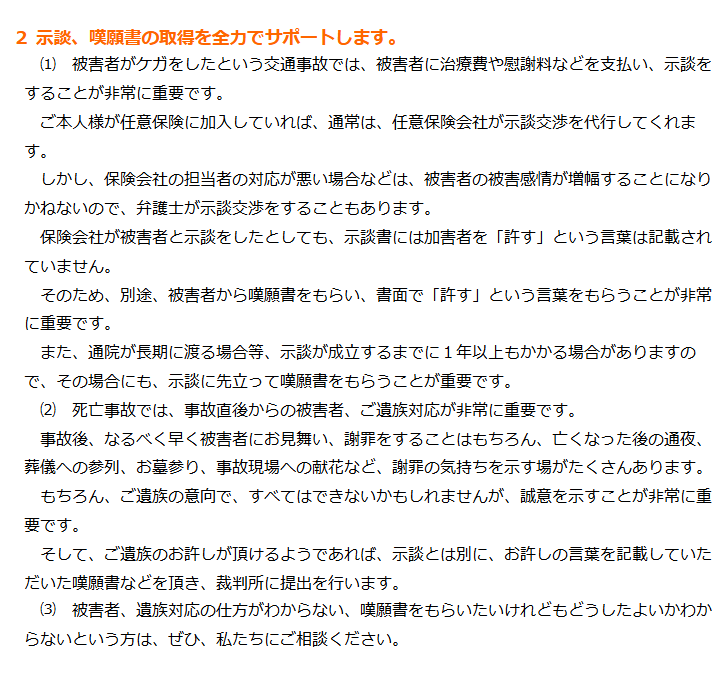 2 示談、嘆願書の取得を全力でサポートします。

⑴ 被害者がケガをしたという交通事故では、被害者に治療費や慰謝料などを支払い、示談をすることが非常に重要です。

ご本人様が任意保険に加入していれば、通常は、任意保険会社が示談交渉を代行してくれます。

しかし、保険会社の担当者の対応が悪い場合などは、被害者の被害感情が増幅することになりかねないので、弁護士が示談交渉をすることもあります。

保険会社が被害者と示談をしたとしても、示談書には加害者を「許す」という言葉は記載されていません。

そのため、別途、被害者から嘆願書をもらい、書面で「許す」という言葉をもらうことが非常に重要です。

また、通院が長期に渡る場合等、示談が成立するまでに１年以上もかかる場合がありますので、その場合にも、示談に先立って嘆願書をもらうことが重要です。

⑵ 死亡事故では、事故直後からの被害者、ご遺族対応が非常に重要です。

事故後、なるべく早く被害者にお見舞い、謝罪をすることはもちろん、亡くなった後の通夜、葬儀への参列、お墓参り、事故現場への献花など、謝罪の気持ちを示す場がたくさんあります。

もちろん、ご遺族の意向で、すべてはできないかもしれませんが、誠意を示すことが非常に重要です。

そして、ご遺族のお許しが頂けるようであれば、示談とは別に、お許しの言葉を記載していただいた嘆願書などを頂き、裁判所に提出を行います。

⑶ 被害者、遺族対応の仕方がわからない、嘆願書をもらいたいけれどもどうしたよいかわからないという方は、ぜひ、私たちにご相談ください。